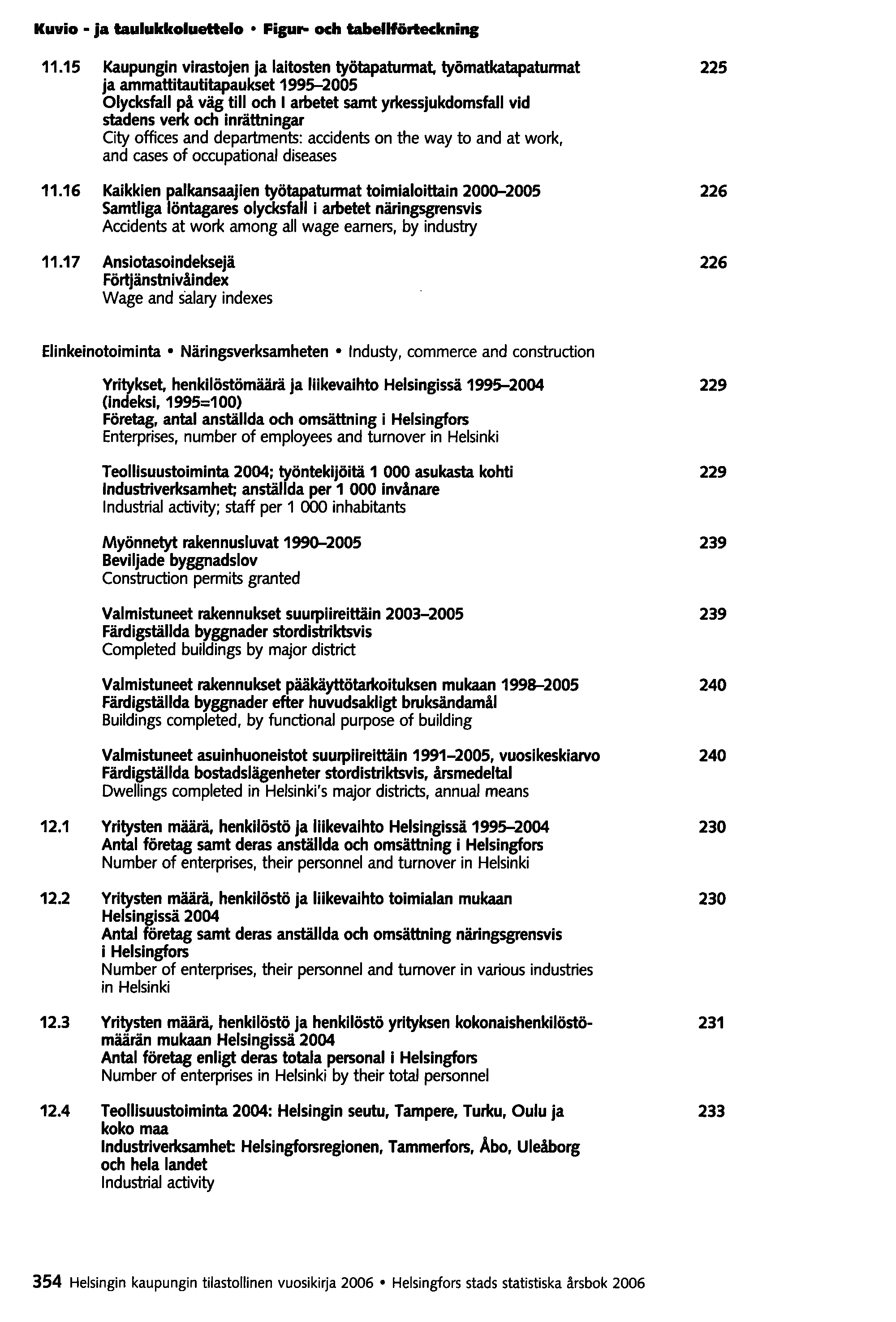 Kuvio - ja taulukkoluettelo • Figur- och tabellförteckning

11.15 Kaupungin virastojen ja laitosten työtapaturmat, työmatkatapaturmat ja ammattitautitapaukset 1995–2005 225
Olycksfall på väg till och I arbetet samt yrkessjukdomsfall vid stadens verk och inrättningar
City offices and departments: accidents on the way to and at work, and cases of occupational diseases

11.16 Kaikkien palkansaajien työtapaturmat toimialoittain 2000–2005 226
Samtliga löntagares olycksfall i arbetet näringsgrensvis
Accidents at work among all wage earners, by industry

11.17 Ansiotasoindeksejä 226
Förtjänstnivåindex
Wage and salary indexes

Elinkeinotoiminta • Näringsverksamheten • Industy, commerce and construction

Yritykset, henkilöstömäärä ja liikevaihto Helsingissä 1995–2004 (indeksi, 1995=100) 229
Företag, antal anställda och omsättning i Helsingfors
Enterprises, number of employees and turnover in Helsinki

Teollisuustoiminta 2004; työntekijöitä 1 000 asukasta kohti 229
Industriverksamhet; anställda per 1 000 invånare
Industrial activity; staff per 1 000 inhabitants

Myönnetyt rakennusluvat 1990–2005 239
Beviljade byggnadslov
Construction permits granted

Valmistuneet rakennukset suurpiireittäin 2003–2005 239
Färdigställda byggnader stordistriktsvis
Completed buildings by major district

Valmistuneet rakennukset pääkäyttötarkoituksen mukaan 1998–2005 240
Färdigställda byggnader efter huvudsakligt bruksändamål
Buildings completed, by functional purpose of building

Valmistuneet asuinhuoneistot suurpiireittäin 1991–2005, vuosikeskiarvo 240
Färdigställda bostadslägenheter stordistriktsvis, årsmedeltal
Dwellings completed in Helsinki's major districts, annual means

12.1 Yritysten määrä, henkilöstö ja liikevaihto Helsingissä 1995–2004 230
Antal företag samt deras anställda och omsättning i Helsingfors
Number of enterprises, their personnel and turnover in Helsinki

12.2 Yritysten määrä, henkilöstö ja liikevaihto toimialan mukaan Helsingissä 2004 230
Antal företag samt deras anställda och omsättning näringsgrensvis i Helsingfors
Number of enterprises, their personnel and turnover in various industries in Helsinki

12.3 Yritysten määrä, henkilöstö ja henkilöstö yrityksen kokonaishenkilöstömäärän mukaan Helsingissä 2004 231
Antal företag enligt deras totala personal i Helsingfors
Number of enterprises in Helsinki by their total personnel

12.4 Teollisuustoiminta 2004: Helsingin seutu, Tampere, Turku, Oulu ja koko maa 233
Industriverksamhet: Helsingforsregionen, Tammerfors, Åbo, Uleåborg och hela landet
Industrial activity

354 Helsingin kaupungin tilastollinen vuosikirja 2006 • Helsingfors stads statistiska årsbok 2006